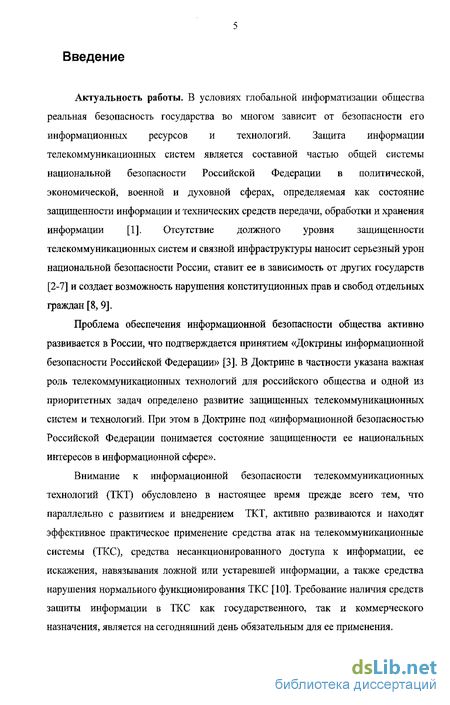 5

Введение

Актуальность работы. В условиях глобальной информатизации общества реальная безопасность государства во многом зависит от безопасности его информационных ресурсов и технологий. Защита информации телекоммуникационных систем является составной частью общей системы национальной безопасности Российской Федерации в политической, экономической, военной и духовной сферах, определяемая как состояние защищенности информации и технических средств передачи, обработки и хранения информации [1]. Отсутствие должного уровня защищенности телекоммуникационных систем и связной инфраструктуры наносит серьезный урон национальной безопасности России, ставит ее в зависимость от других государств [2-7] и создает возможность нарушения конституционных прав и свобод отдельных граждан [8, 9].

Проблема обеспечения информационной безопасности общества активно развивается в России, что подтверждается принятием «Доктрины информационной безопасности Российской Федерации» [3]. В Доктрине в частности указана важная роль телекоммуникационных технологий для российского общества и одной из приоритетных задач определено развитие защищенных телекоммуникационных систем и технологий. При этом в Доктрине под «информационной безопасностью Российской Федерации понимается состояние защищенности ее национальных интересов в информационной сфере».

Внимание к информационной безопасности телекоммуникационных технологий (ТКТ) обусловлено в настоящее время прежде всего тем, что параллельно с развитием и внедрением ТКТ, активно развиваются и находят эффективное практическое применение средства атак на телекоммуникационные системы (ТКС), средства несанкционированного доступа к информации, ее искажения, навязывания ложной или устаревшей информации, а также средства нарушения нормального функционирования ТКС [10]. Требование наличия средств защиты информации в ТКС как государственного, так и коммерческого назначения, является на сегодняшний день обязательным для ее применения.

dsLib.net
библиотека диссертаций